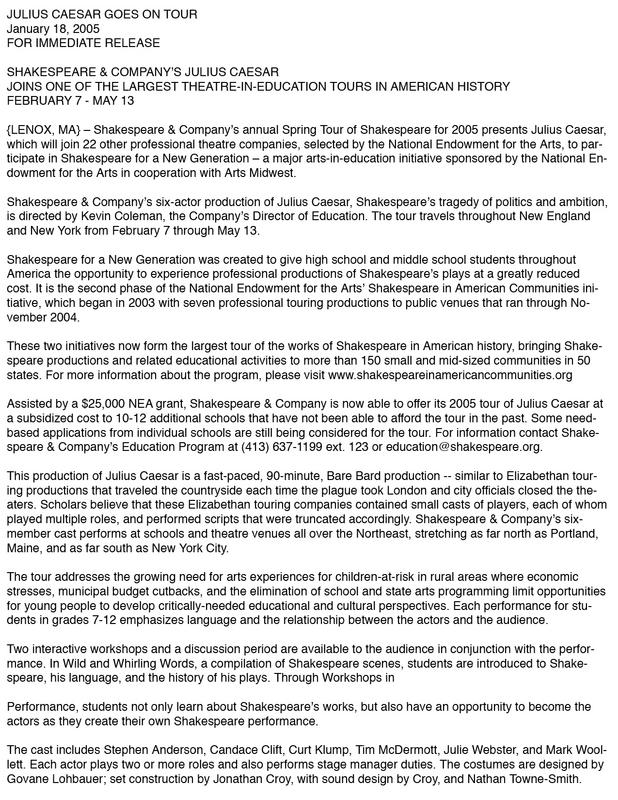 JULIUS CAESAR GOES ON TOUR
January 18, 2005
FOR IMMEDIATE RELEASE

SHAKESPEARE & COMPANY'S JULIUS CAESAR
JOINS ONE OF THE LARGEST THEATRE-IN-EDUCATION TOURS IN AMERICAN HISTORY
FEBRUARY 7 - MAY 13

{LENOX, MA} – Shakespeare & Company's annual Spring Tour of Shakespeare for 2005 presents Julius Caesar, which will join 22 other professional theatre companies, selected by the National Endowment for the Arts, to participate in Shakespeare for a New Generation – a major arts-in-education initiative sponsored by the National Endowment for the Arts in cooperation with Arts Midwest.

Shakespeare & Company's six-actor production of Julius Caesar, Shakespeare's tragedy of politics and ambition, is directed by Kevin Coleman, the Company's Director of Education. The tour travels throughout New England and New York from February 7 through May 13.

Shakespeare for a New Generation was created to give high school and middle school students throughout America the opportunity to experience professional productions of Shakespeare's plays at a greatly reduced cost. It is the second phase of the National Endowment for the Arts' Shakespeare in American Communities initiative, which began in 2003 with seven professional touring productions to public venues that ran through November 2004.

These two initiatives now form the largest tour of the works of Shakespeare in American history, bringing Shakespeare productions and related educational activities to more than 150 small and mid-sized communities in 50 states. For more information about the program, please visit www.shakespeareinamericancommunities.org

Assisted by a $25,000 NEA grant, Shakespeare & Company is now able to offer its 2005 tour of Julius Caesar at a subsidized cost to 10-12 additional schools that have not been able to afford the tour in the past. Some need-based applications from individual schools are still being considered for the tour. For information contact Shakespeare & Company's Education Program at (413) 637-1199 ext. 123 or education@shakespeare.org.

This production of Julius Caesar is a fast-paced, 90-minute, Bare Bard production -- similar to Elizabethan touring productions that traveled the countryside each time the plague took London and city officials closed the theaters. Scholars believe that these Elizabethan touring companies contained small casts of players, each of whom played multiple roles, and performed scripts that were truncated accordingly. Shakespeare & Company's six-member cast performs at schools and theatre venues all over the Northeast, stretching as far north as Portland, Maine, and as far south as New York City.

The tour addresses the growing need for arts experiences for children-at-risk in rural areas where economic stresses, municipal budget cutbacks, and the elimination of school and state arts programming limit opportunities for young people to develop critically-needed educational and cultural perspectives. Each performance for students in grades 7-12 emphasizes language and the relationship between the actors and the audience.

Two interactive workshops and a discussion period are available to the audience in conjunction with the performance. In Wild and Whirling Words, a compilation of Shakespeare scenes, students are introduced to Shakespeare, his language, and the history of his plays. Through Workshops in

Performance, students not only learn about Shakespeare's works, but also have an opportunity to become the actors as they create their own Shakespeare performance.

The cast includes Stephen Anderson, Candace Clift, Curt Klump, Tim McDermott, Julie Webster, and Mark Woollett. Each actor plays two or more roles and also performs stage manager duties. The costumes are designed by Govane Lohbauer; set construction by Jonathan Croy, with sound design by Croy, and Nathan Towne-Smith.